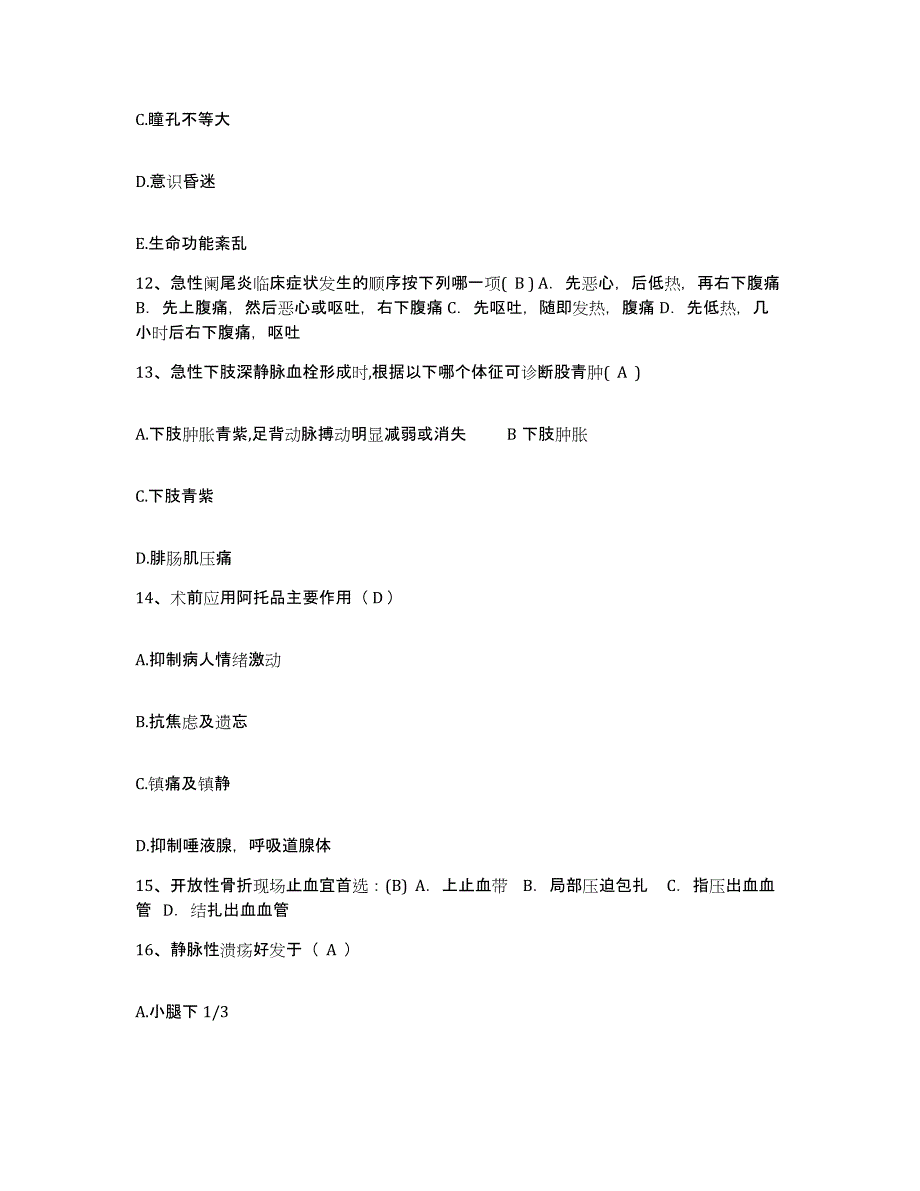 C.瞳孔不等大

D.意识昏迷

E.生命功能紊乱

12、急性阑尾炎临床症状发生的顺序按下列哪一项( B ) A. 先恶心，后低热，再右下腹痛 B. 先上腹痛，然后恶心或呕吐，右下腹痛 C. 先呕吐，随即发热，腹痛 D. 先低热，几小时后右下腹痛，呕吐

13、急性下肢深静脉血栓形成时,根据以下哪个体征可诊断股青肿( A )

A.下肢肿胀青紫,足背动脉搏动明显减弱或消失 B 下肢肿胀

C.下肢青紫

D.腓肠肌压痛

14、术前应用阿托品主要作用（ D ）

A.抑制病人情绪激动

B.抗焦虑及遗忘

C.镇痛及镇静

D.抑制唾液腺，呼吸道腺体

15、开放性骨折现场止血宜首选：(B) A. 上止血带 B. 局部压迫包扎 C. 指压出血血管 D. 结扎出血血管

16、静脉性溃疡好发于（ A ）

A.小腿下 1/3